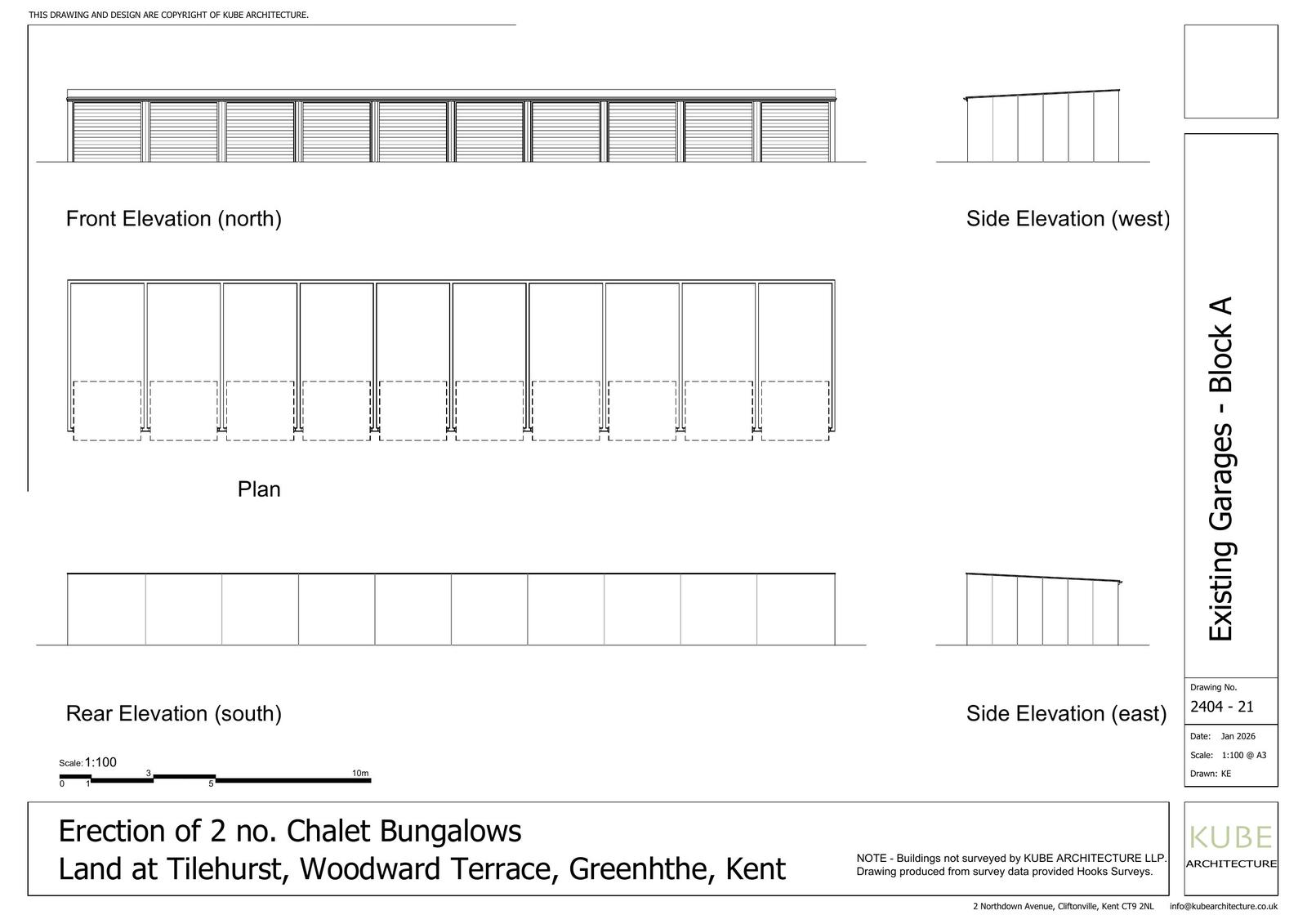 THIS DRAWING AND DESIGN ARE COPYRIGHT OF KUBE ARCHITECTURE.

Front Elevation (north)

Side Elevation (west)

Plan

Rear Elevation (south)

Side Elevation (east)

Scale: 1:100
0 1 3 5 10m

Existing Garages - Block A

Drawing No.
2404 - 21

Date: Jan 2026
Scale: 1:100 @ A3
Drawn: KE

Erection of 2 no. Chalet Bungalows
Land at Tilehurst, Woodward Terrace, Greenhthe, Kent

NOTE - Buildings not surveyed by KUBE ARCHITECTURE LLP.
Drawing produced from survey data provided Hooks Surveys.

KUBE
ARCHITECTURE

2 Northdown Avenue, Cliftonville, Kent CT9 2NL info@kubearchitecture.co.uk